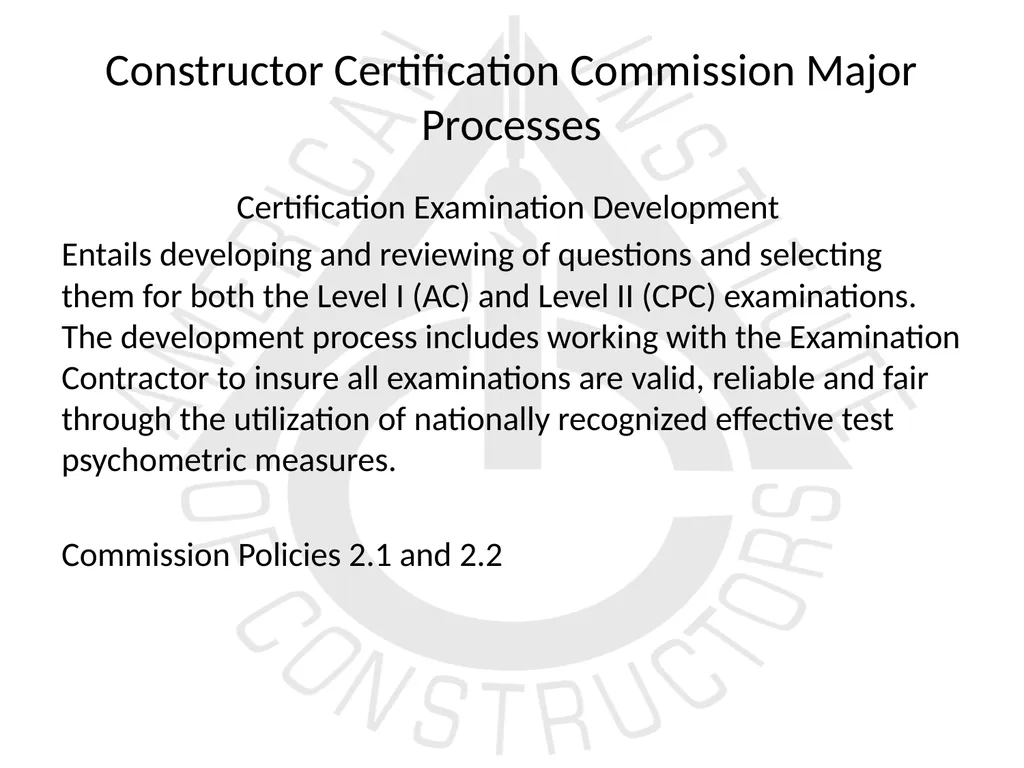 Constructor Certification Commission Major Processes

Certification Examination Development

Entails developing and reviewing of questions and selecting them for both the Level I (AC) and Level II (CPC) examinations. The development process includes working with the Examination Contractor to insure all examinations are valid, reliable and fair through the utilization of nationally recognized effective test psychometric measures.

Commission Policies 2.1 and 2.2

AMERICAN INSTITUTE OF CONSTRUCTORS